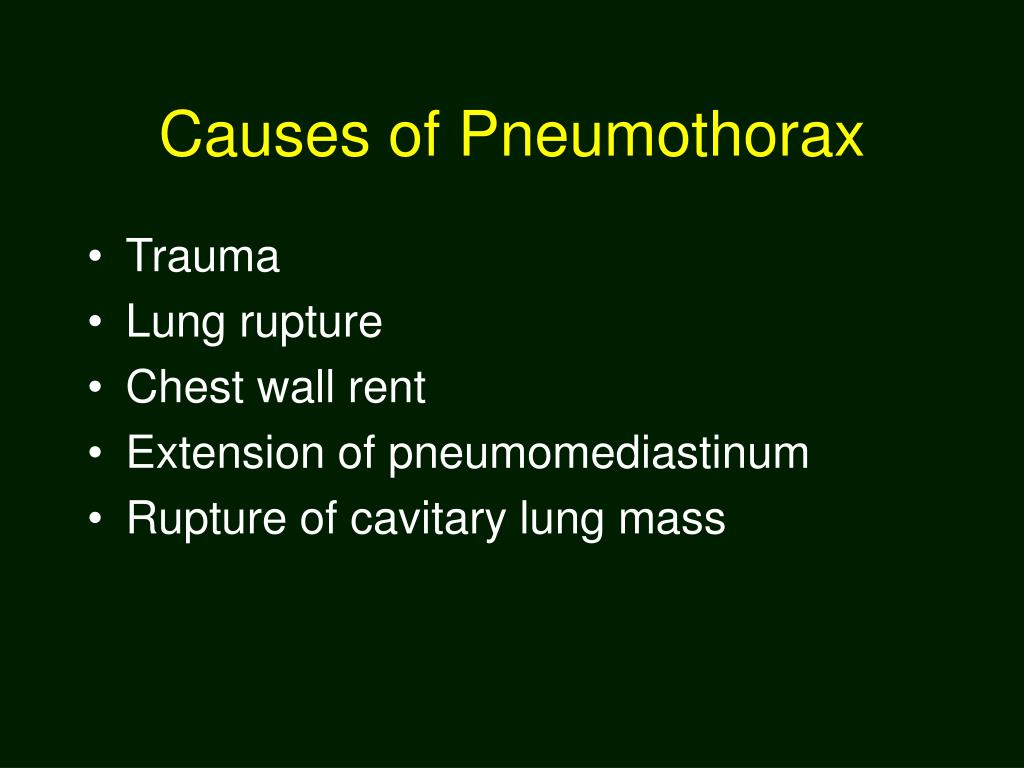 Causes of Pneumothorax

• Trauma
• Lung rupture
• Chest wall rent
• Extension of pneumomediastinum
• Rupture of cavitary lung mass